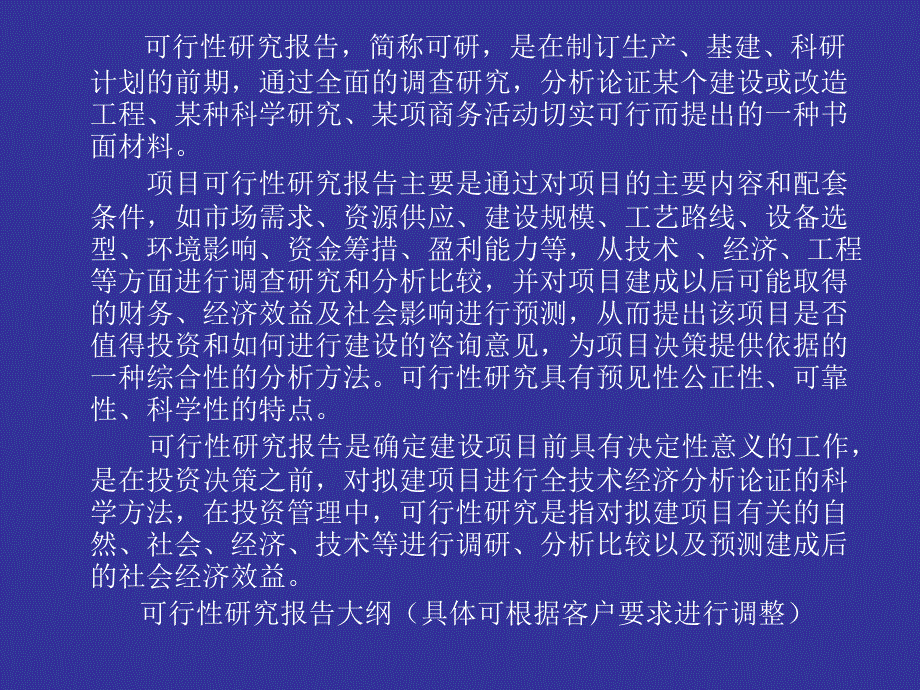 可行性研究报告，简称可研，是在制订生产、基建、科研计划的前期，通过全面的调查研究，分析论证某个建设或改造工程、某种科学研究、某项商务活动切实可行而提出的一种书面材料。

项目可行性研究报告主要是通过对项目的主要内容和配套条件，如市场需求、资源供应、建设规模、工艺路线、设备选型、环境影响、资金筹措、盈利能力等，从技术 、经济、工程等方面进行调查研究和分析比较，并对项目建成以后可能取得的财务、经济效益及社会影响进行预测，从而提出该项目是否值得投资和如何进行建设的咨询意见，为项目决策提供依据的一种综合性的分析方法。可行性研究具有预见性公正性、可靠性、科学性的特点。

可行性研究报告是确定建设项目前具有决定性意义的工作，是在投资决策之前，对拟建项目进行全技术经济分析论证的科学方法，在投资管理中，可行性研究是指对拟建项目有关的自然、社会、经济、技术等进行调研、分析比较以及预测建成后的社会经济效益。

可行性研究报告大纲（具体可根据客户要求进行调整）